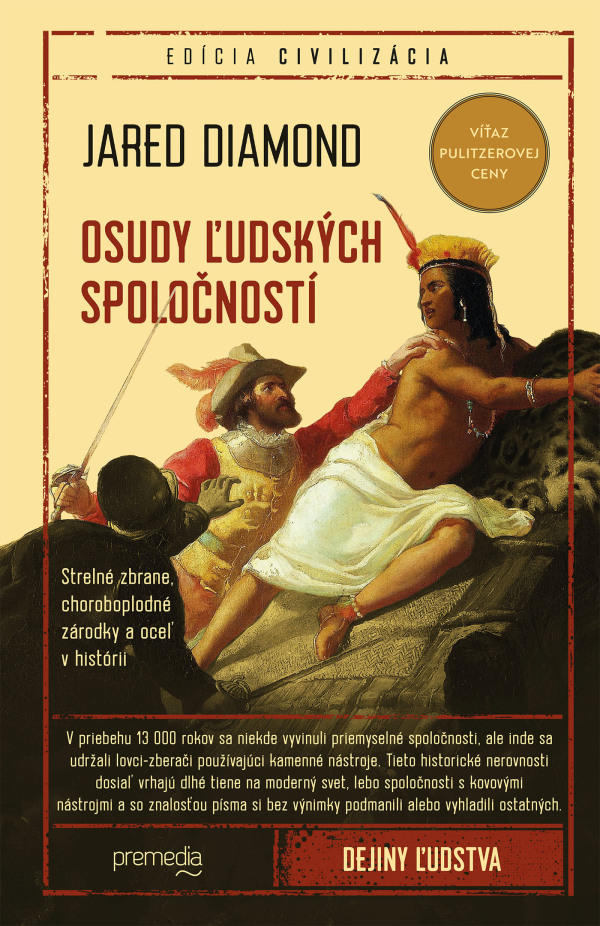 EDÍCIA CIVILIZÁCIA

JARED DIAMOND

VÍŤAZ PULITZEROVEJ CENY

OSUDY ĽUDSKÝCH SPOLOČNOSTÍ

Strelné zbrane, choroboplodné zárodky a oceľ v histórii

V priebehu 13 000 rokov sa niekde vyvinuli priemyselné spoločnosti, ale inde sa udržali lovci-zberači používajúci kamenné nástroje. Tieto historické nerovnosti dosiaľ vrhajú dlhé tiene na moderný svet, lebo spoločnosti s kovovými nástrojmi a so znalosťou písma si bez výnimky podmanili alebo vyhladili ostatných.

premedia

DEJINY ĽUDSTVA